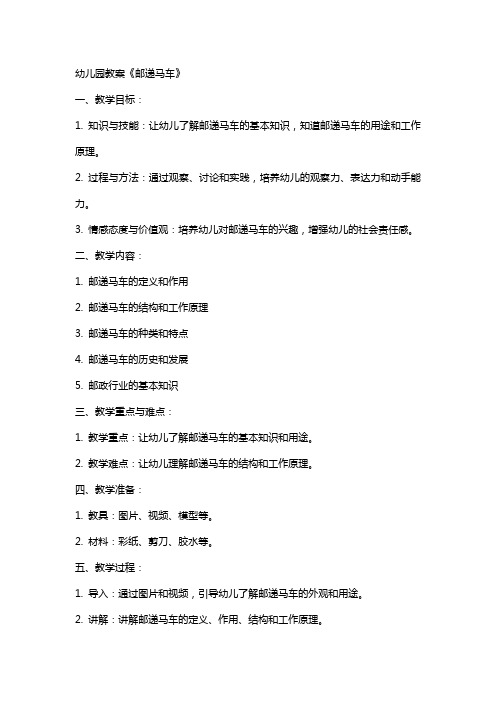 幼儿园教案《邮递马车》

一、教学目标：

1. 知识与技能：让幼儿了解邮递马车的基本知识，知道邮递马车的用途和工作原理。

2. 过程与方法：通过观察、讨论和实践，培养幼儿的观察力、表达力和动手能力。

3. 情感态度与价值观：培养幼儿对邮递马车的兴趣，增强幼儿的社会责任感。

二、教学内容：

1. 邮递马车的定义和作用

2. 邮递马车的结构和工作原理

3. 邮递马车的种类和特点

4. 邮递马车的历史和发展

5. 邮政行业的基本知识

三、教学重点与难点：

1. 教学重点：让幼儿了解邮递马车的基本知识和用途。

2. 教学难点：让幼儿理解邮递马车的结构和工作原理。

四、教学准备：

1. 教具：图片、视频、模型等。

2. 材料：彩纸、剪刀、胶水等。

五、教学过程：

1. 导入：通过图片和视频，引导幼儿了解邮递马车的外观和用途。

2. 讲解：讲解邮递马车的定义、作用、结构和工作原理。